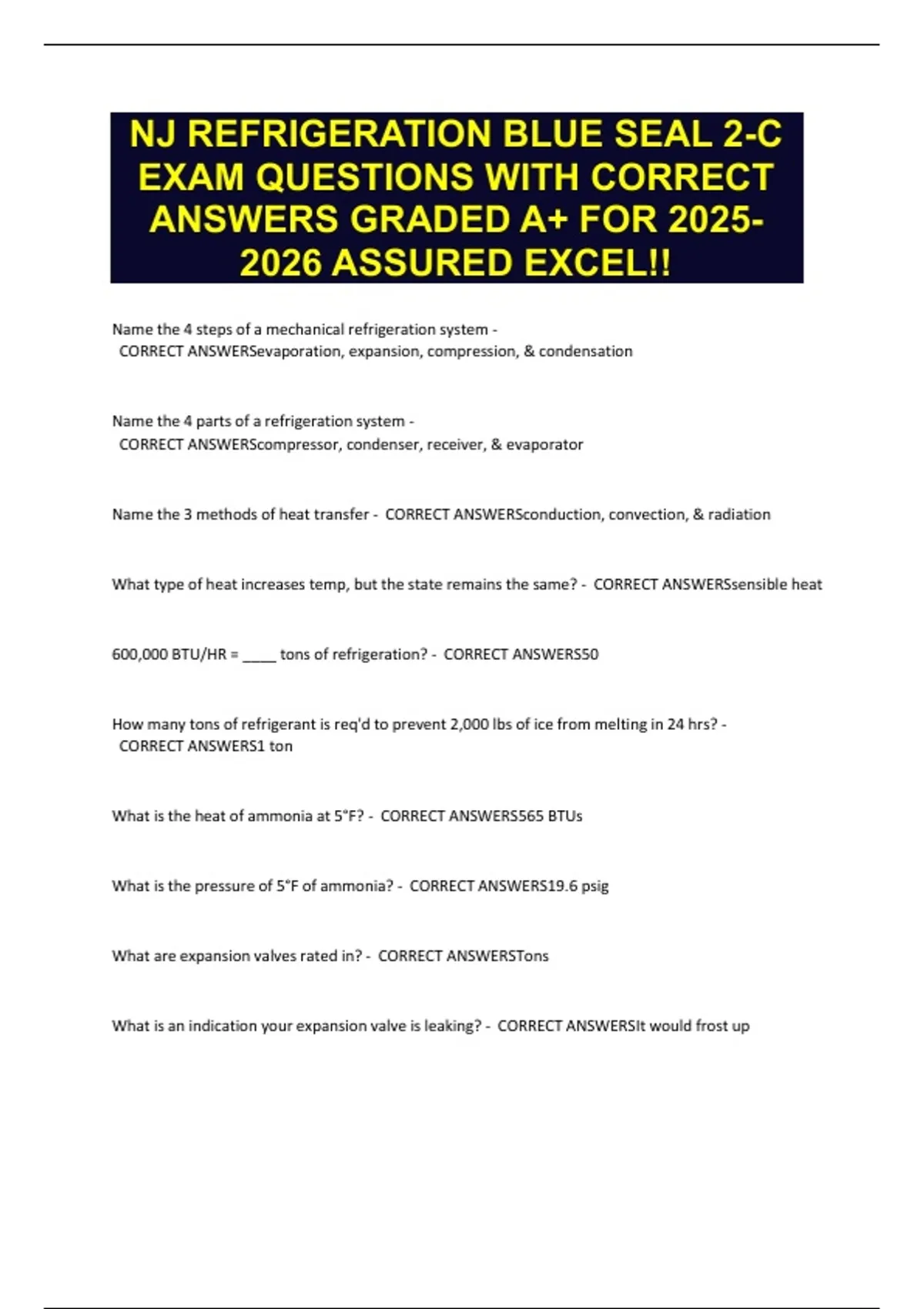 NJ REFRIGERATION BLUE SEAL 2-C EXAM QUESTIONS WITH CORRECT ANSWERS GRADED A+ FOR 2025-2026 ASSURED EXCEL!!

Name the 4 steps of a mechanical refrigeration system - CORRECT ANSWERSevaporation, expansion, compression, & condensation

Name the 4 parts of a refrigeration system - CORRECT ANSWERScompressor, condenser, receiver, & evaporator

Name the 3 methods of heat transfer - CORRECT ANSWERSconduction, convection, & radiation

What type of heat increases temp, but the state remains the same? - CORRECT ANSWERSsensible heat

600,000 BTU/HR = ____ tons of refrigeration? - CORRECT ANSWERS50

How many tons of refrigerant is req'd to prevent 2,000 lbs of ice from melting in 24 hrs? - CORRECT ANSWERS1 ton

What is the heat of ammonia at 5°F? - CORRECT ANSWERS565 BTUs

What is the pressure of 5°F of ammonia? - CORRECT ANSWERS19.6 psig

What are expansion valves rated in? - CORRECT ANSWERSTons

What is an indication your expansion valve is leaking? - CORRECT ANSWERSIt would frost up